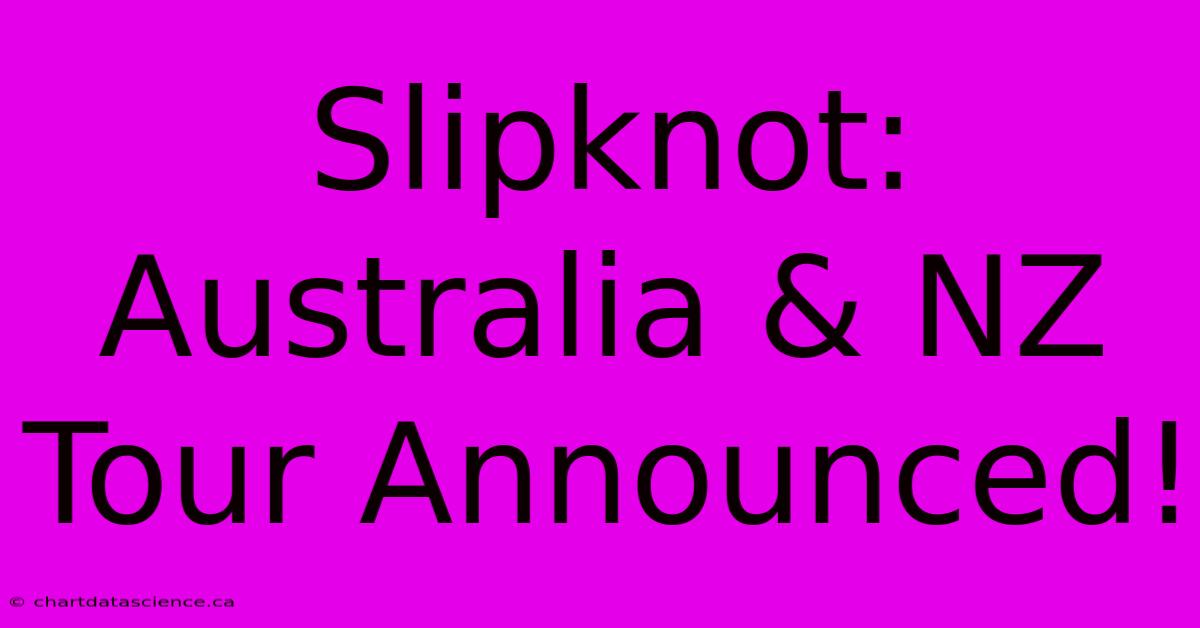 Slipknot: Australia & NZ Tour Announced!

© chartdatascience.ca